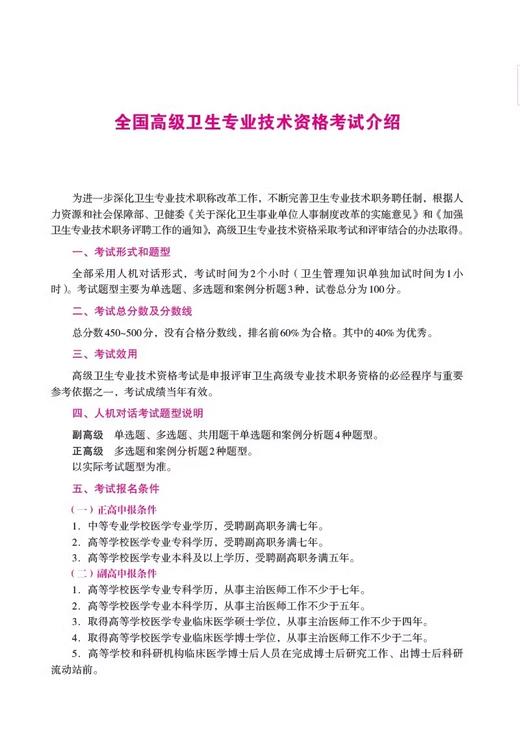 全国高级卫生专业技术资格考试介绍

为进一步深化卫生专业技术职称改革工作，不断完善卫生专业技术职务聘任制，根据人力资源和社会保障部、卫健委《关于深化卫生事业单位人事制度改革的实施意见》和《加强卫生专业技术职务评聘工作的通知》，高级卫生专业技术资格采取考试和评审结合的办法取得。

一、考试形式和题型

全部采用人机对话形式，考试时间为2个小时（卫生管理知识单独加试时间为1小时）。考试题型主要为单选题、多选题和案例分析题3种，试卷总分为100分。

二、考试总分数及分数线

总分数450~500分，没有合格分数线，排名前60%为合格。其中的40%为优秀。

三、考试效用

高级卫生专业技术资格考试是申报评审卫生高级专业技术职务资格的必经程序与重要参考依据之一，考试成绩当年有效。

四、人机对话考试题型说明

副高级　单选题、多选题、共用题干单选题和案例分析题4种题型。
正高级　多选题和案例分析题2种题型。
以实际考试题型为准。

五、考试报名条件

（一）正高申报条件
1. 中等专业学校医学专业学历，受聘副高职务满七年。
2. 高等学校医学专业专科学历，受聘副高职务满七年。
3. 高等学校医学专业本科及以上学历，受聘副高职务满五年。
（二）副高申报条件
1. 高等学校医学专业专科学历，从事主治医师工作不少于七年。
2. 高等学校医学专业本科学历，从事主治医师工作不少于五年。
3. 取得高等学校医学专业临床医学硕士学位，从事主治医师工作不少于四年。
4. 取得高等学校医学专业临床医学博士学位，从事主治医师工作不少于二年。
5. 高等学校和科研机构临床医学博士后人员在完成博士后研究工作、出博士后科研流动站前。